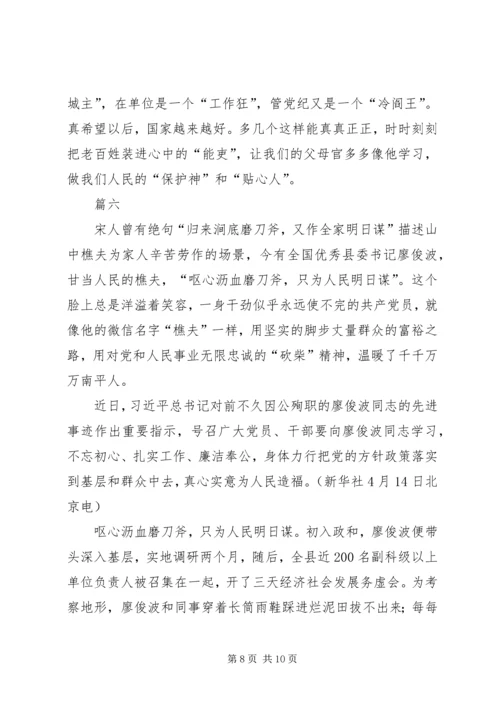 城主”，在单位是一个“工作狂”，管党纪又是一个“冷阎王”。真希望以后，国家越来越好。多几个这样能真真正正，时时刻刻把老百姓装进心中的“能吏”，让我们的父母官多多像他学习，做我们人民的“保护神”和“贴心人”。

篇六

宋人曾有绝句“归来涧底磨刀斧，又作全家明日谋”描述山中樵夫为家人辛苦劳作的场景，今有全国优秀县委书记廖俊波，甘当人民的樵夫，“呕心沥血磨刀斧，只为人民明日谋”。这个脸上总是洋溢着笑容，一身干劲似乎永远使不完的共产党员，就像他的微信名字“樵夫”一样，用坚实的脚步丈量群众的富裕之路，用对党和人民事业无限忠诚的“砍柴”精神，温暖了千千万万南平人。

近日，习近平总书记对前不久因公殉职的廖俊波同志的先进事迹作出重要指示，号召广大党员、干部要向廖俊波同志学习，不忘初心、扎实工作、廉洁奉公，身体力行把党的方针政策落实到基层和群众中去，真心实意为人民造福。(新华社 4 月 14 日北京电)

呕心沥血磨刀斧，只为人民明日谋。初入政和，廖俊波便带头深入基层，实地调研两个月，随后，全县近 200 名副科级以上单位负责人被召集在一起，开了三天经济社会发展务虚会。为考察地形，廖俊波和同事穿着长筒雨鞋踩进烂泥田拔不出来；每每

第 8 页 共 10 页